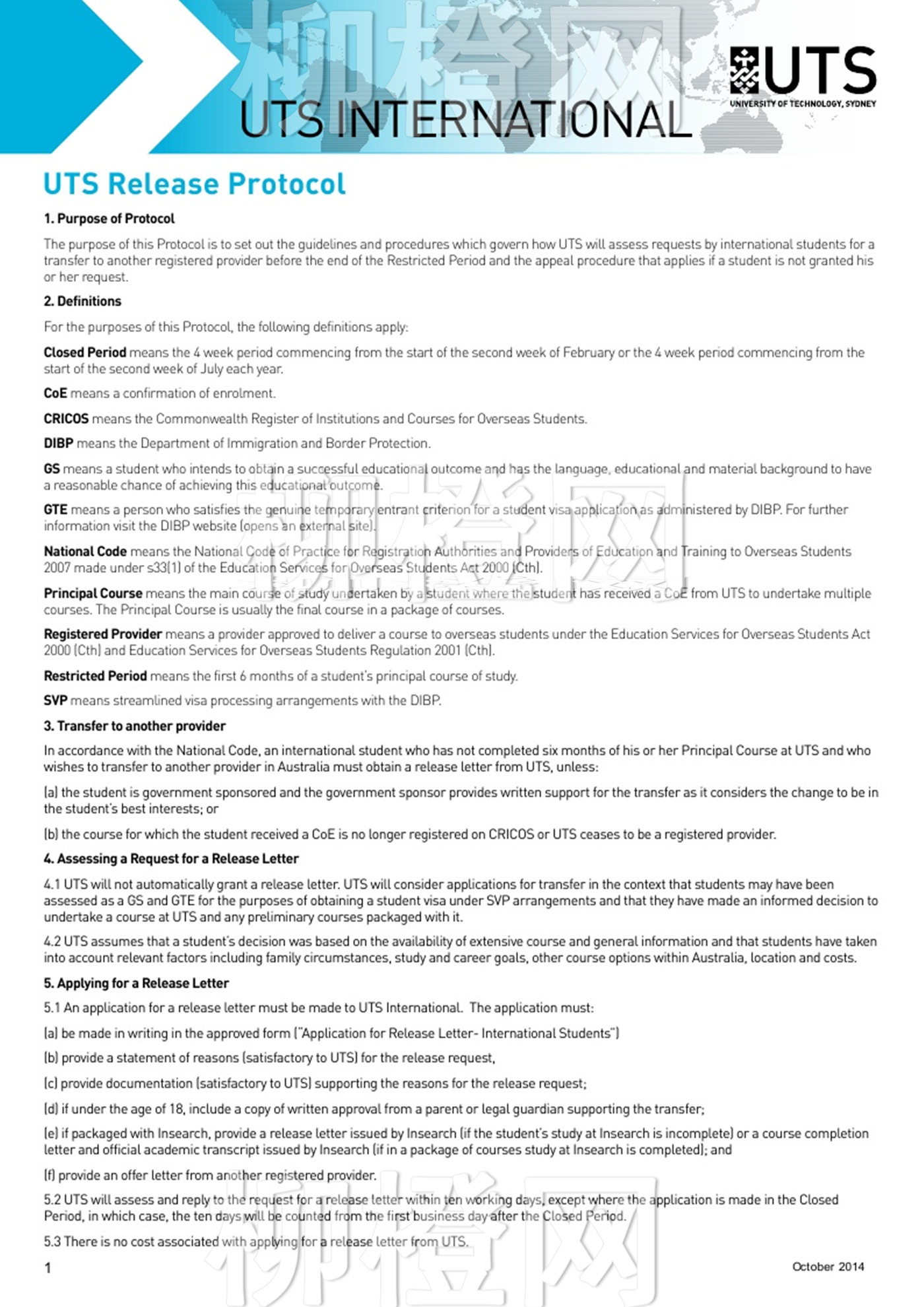 柳橙网

UTS INTERNATIONAL

UTS
UNIVERSITY OF TECHNOLOGY, SYDNEY

UTS Release Protocol

1. Purpose of Protocol

The purpose of this Protocol is to set out the guidelines and procedures which govern how UTS will assess requests by international students for a transfer to another registered provider before the end of the Restricted Period and the appeal procedure that applies if a student is not granted his or her request.

2. Definitions

For the purposes of this Protocol, the following definitions apply:

Closed Period means the 4 week period commencing from the start of the second week of February or the 4 week period commencing from the start of the second week of July each year.

CoE means a confirmation of enrolment.

CRICOS means the Commonwealth Register of Institutions and Courses for Overseas Students.

DIBP means the Department of Immigration and Border Protection.

GS means a student who intends to obtain a successful educational outcome and has the language, educational and material background to have a reasonable chance of achieving this educational outcome.

GTE means a person who satisfies the genuine temporary entrant criterion for a student visa application as administered by DIBP. For further information visit the DIBP website (opens an external site).

National Code means the National Code of Practice for Registration Authorities and Providers of Education and Training to Overseas Students 2007 made under s33(1) of the Education Services for Overseas Students Act 2000 (Cth).

Principal Course means the main course of study undertaken by a student where the student has received a CoE from UTS to undertake multiple courses. The Principal Course is usually the final course in a package of courses.

Registered Provider means a provider approved to deliver a course to overseas students under the Education Services for Overseas Students Act 2000 (Cth) and Education Services for Overseas Students Regulation 2001 (Cth).

Restricted Period means the first 6 months of a student's principal course of study.

SVP means streamlined visa processing arrangements with the DIBP.

3. Transfer to another provider

In accordance with the National Code, an international student who has not completed six months of his or her Principal Course at UTS and who wishes to transfer to another provider in Australia must obtain a release letter from UTS, unless:

(a) the student is government sponsored and the government sponsor provides written support for the transfer as it considers the change to be in the student's best interests; or

(b) the course for which the student received a CoE is no longer registered on CRICOS or UTS ceases to be a registered provider.

4. Assessing a Request for a Release Letter

4.1 UTS will not automatically grant a release letter. UTS will consider applications for transfer in the context that students may have been assessed as a GS and GTE for the purposes of obtaining a student visa under SVP arrangements and that they have made an informed decision to undertake a course at UTS and any preliminary courses packaged with it.

4.2 UTS assumes that a student's decision was based on the availability of extensive course and general information and that students have taken into account relevant factors including family circumstances, study and career goals, other course options within Australia, location and costs.

5. Applying for a Release Letter

5.1 An application for a release letter must be made to UTS International. The application must:

(a) be made in writing in the approved form ("Application for Release Letter- International Students")

(b) provide a statement of reasons (satisfactory to UTS) for the release request,

(c) provide documentation (satisfactory to UTS) supporting the reasons for the release request;

(d) if under the age of 18, include a copy of written approval from a parent or legal guardian supporting the transfer;

(e) if packaged with Insearch, provide a release letter issued by Insearch (if the student's study at Insearch is incomplete) or a course completion letter and official academic transcript issued by Insearch (if in a package of courses study at Insearch is completed); and

(f) provide an offer letter from another registered provider.

5.2 UTS will assess and reply to the request for a release letter within ten working days, except where the application is made in the Closed Period, in which case, the ten days will be counted from the first business day after the Closed Period.

5.3 There is no cost associated with applying for a release letter from UTS.

1

October 2014